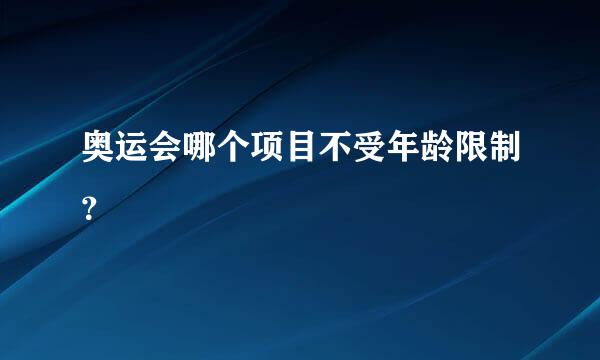 奥运会哪个项目不受年龄限制?